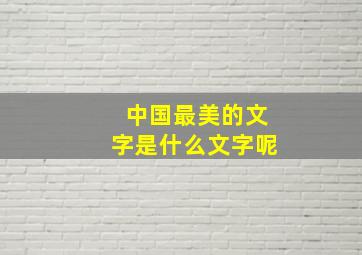 中国最美的文字是什么文字呢